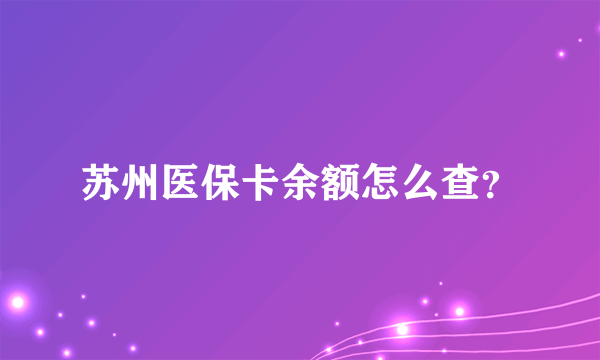 苏州医保卡余额怎么查?